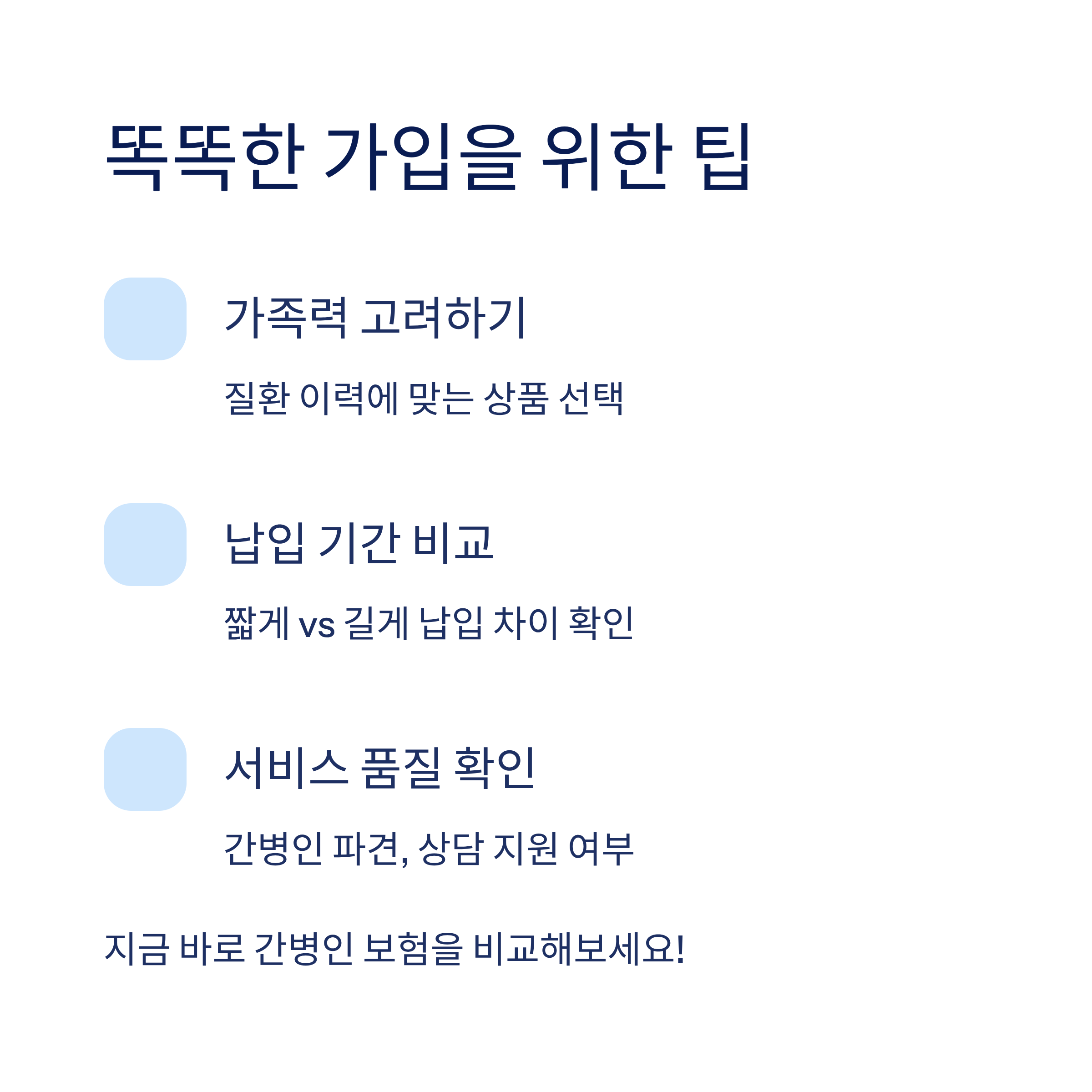 똑똑한 가입을 위한 팁

가족력 고려하기

질환 이력에 맞는 상품 선택

납입 기간 비교

짧게 vs 길게 납입 차이 확인

서비스 품질 확인

간병인 파견, 상담 지원 여부

지금 바로 간병인 보험을 비교해보세요!